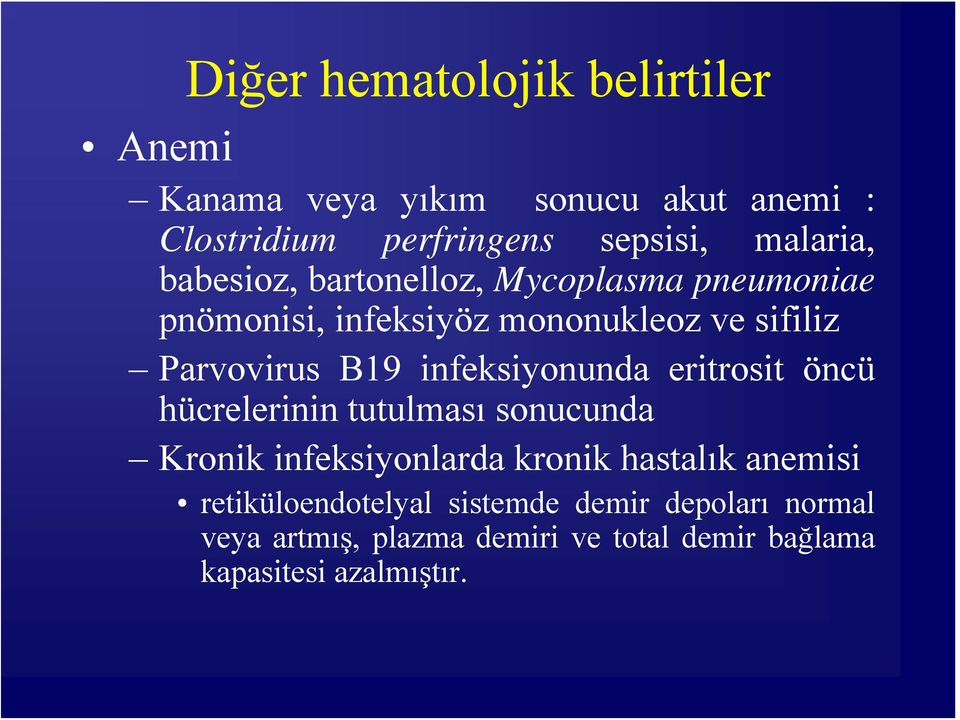 Diğer hematolojik belirtiler

• Anemi

– Kanama veya yıkım sonucu akut anemi : Clostridium perfringens sepsisi, malaria, babesioz, bartonelloz, Mycoplasma pneumoniae pnömonisi, infeksiyöz mononukleoz ve sifiliz

– Parvovirus B19 infeksiyonunda eritrosit öncü hücrelerinin tutulması sonucunda

– Kronik infeksiyonlarda kronik hastalık anemisi

• retiküloendotelyal sistemde demir depoları normal veya artmış, plazma demiri ve total demir bağlama kapasitesi azalmıştır.